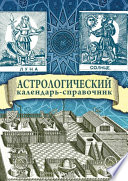 ЛУНА

СОЛНЦЕ.

АСТРОЛОГИЧЕСКИЙ
календарь-справочник